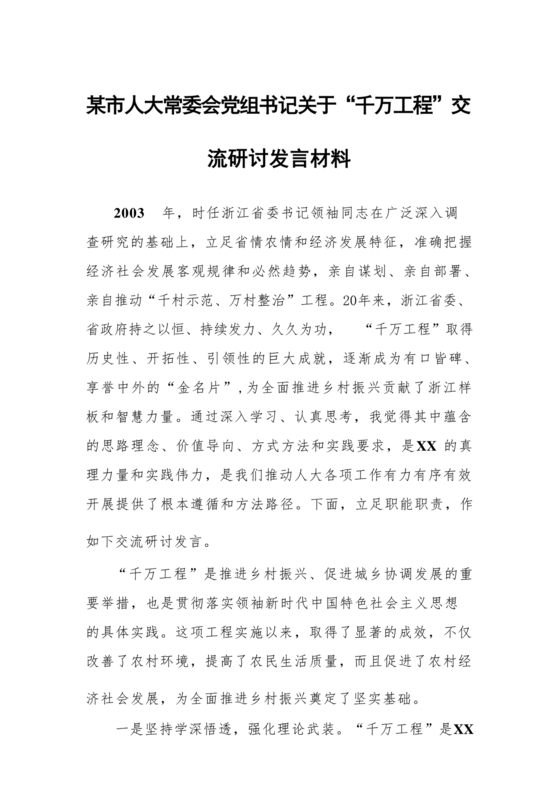 某市人大常委会党组书记关于“千万工程”交流研讨发言材料

2003 年，时任浙江省委书记领袖同志在广泛深入调查研究的基础上，立足省情农情和经济发展特征，准确把握经济社会发展客观规律和必然趋势，亲自谋划、亲自部署、亲自推动“千村示范、万村整治”工程。20年来，浙江省委、省政府持之以恒、持续发力、久久为功，“千万工程”取得历史性、开拓性、引领性的巨大成就，逐渐成为有口皆碑、享誉中外的“金名片”，为全面推进乡村振兴贡献了浙江样板和智慧力量。通过深入学习、认真思考，我觉得其中蕴含的思路理念、价值导向、方式方法和实践要求，是XX 的真理力量和实践伟力，是我们推动人大各项工作有力有序有效开展提供了根本遵循和方法路径。下面，立足职能职责，作如下交流研讨发言。

“千万工程”是推进乡村振兴、促进城乡协调发展的重要举措，也是贯彻落实领袖新时代中国特色社会主义思想的具体实践。这项工程实施以来，取得了显著的成效，不仅改善了农村环境，提高了农民生活质量，而且促进了农村经济社会发展，为全面推进乡村振兴奠定了坚实基础。

一是坚持学深悟透，强化理论武装。“千万工程”是XX